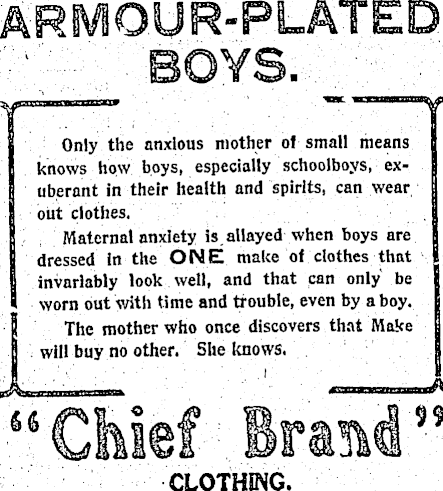 ARMOUR-PLATED BOYS.

Only the anxious mother of small means knows how boys, especially schoolboys, exuberant in their health and spirits, can wear out clothes.

Maternal anxiety is allayed when boys are dressed in the ONE make of clothes that invariably look well, and that can only be worn out with time and trouble, even by a boy.

The mother who once discovers that Make will buy no other. She knows.

"Chief Brand"

CLOTHING.